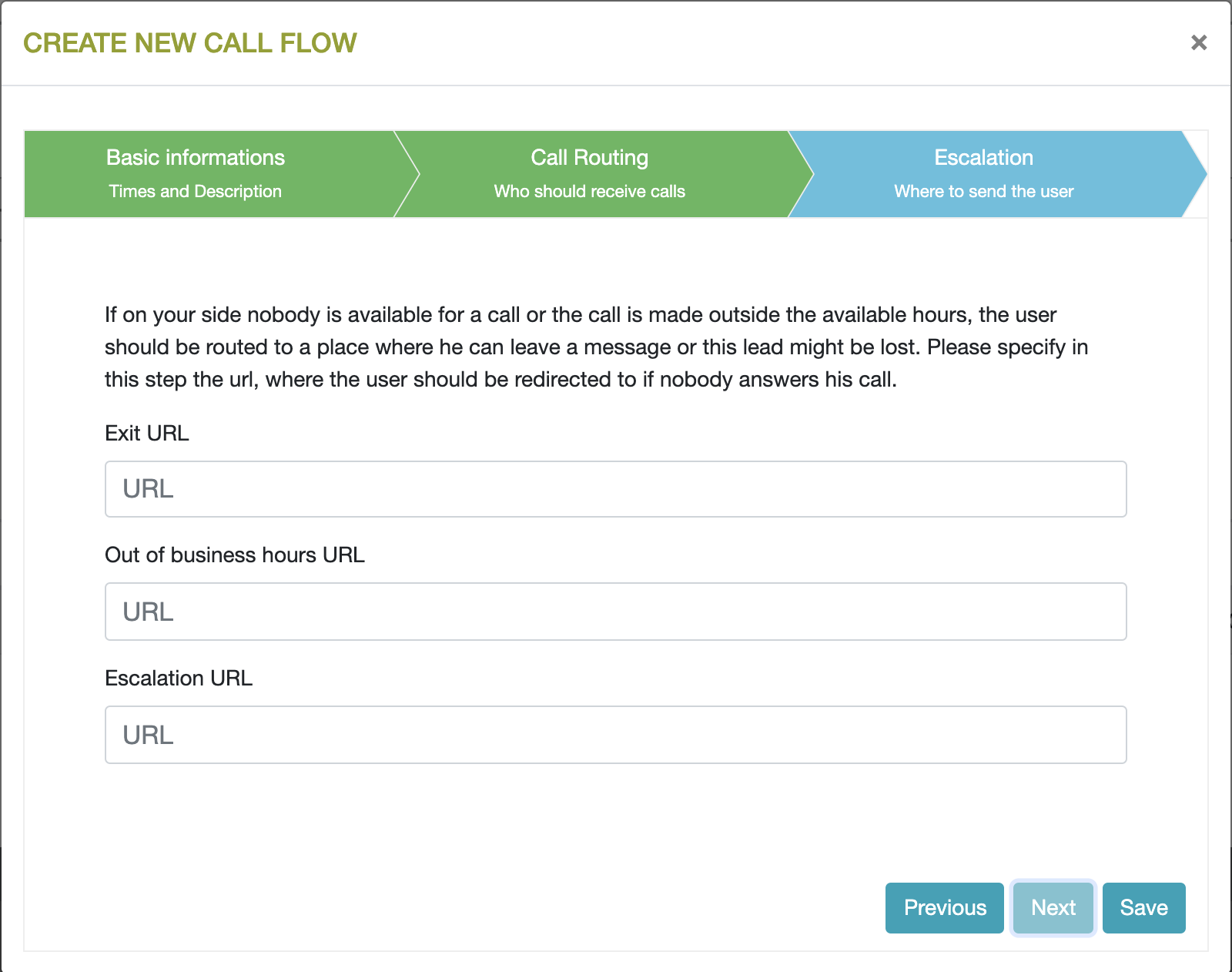 CREATE NEW CALL FLOW

×

Basic informations
Times and Description

Call Routing
Who should receive calls

Escalation
Where to send the user

If on your side nobody is available for a call or the call is made outside the available hours, the user should be routed to a place where he can leave a message or this lead might be lost. Please specify in this step the url, where the user should be redirected to if nobody answers his call.

Exit URL

URL

Out of business hours URL

URL

Escalation URL

URL

Previous Next Save